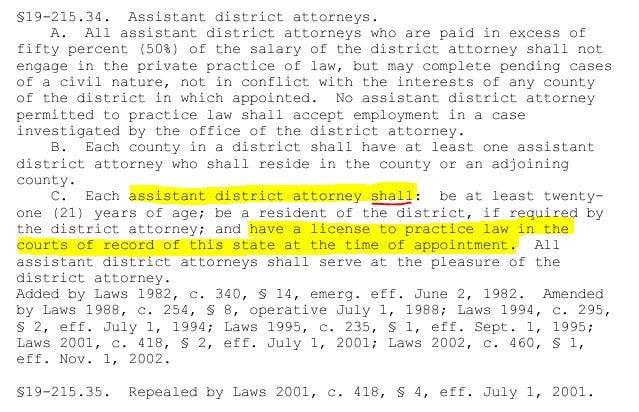 §19-215.34. Assistant district attorneys.

A. All assistant district attorneys who are paid in excess of fifty percent (50%) of the salary of the district attorney shall not engage in the private practice of law, but may complete pending cases of a civil nature, not in conflict with the interests of any county of the district in which appointed. No assistant district attorney permitted to practice law shall accept employment in a case investigated by the office of the district attorney.

B. Each county in a district shall have at least one assistant district attorney who shall reside in the county or an adjoining county.

C. Each assistant district attorney shall: be at least twenty-one (21) years of age; be a resident of the district, if required by the district attorney; and have a license to practice law in the courts of record of this state at the time of appointment. All assistant district attorneys shall serve at the pleasure of the district attorney.

Added by Laws 1982, c. 340, § 14, emerg. eff. June 2, 1982. Amended by Laws 1988, c. 254, § 8, operative July 1, 1988; Laws 1994, c. 295, § 2, eff. July 1, 1994; Laws 1995, c. 235, § 1, eff. Sept. 1, 1995; Laws 2001, c. 418, § 2, eff. July 1, 2001; Laws 2002, c. 460, § 1, eff. Nov. 1, 2002.

§19-215.35. Repealed by Laws 2001, c. 418, § 4, eff. July 1, 2001.